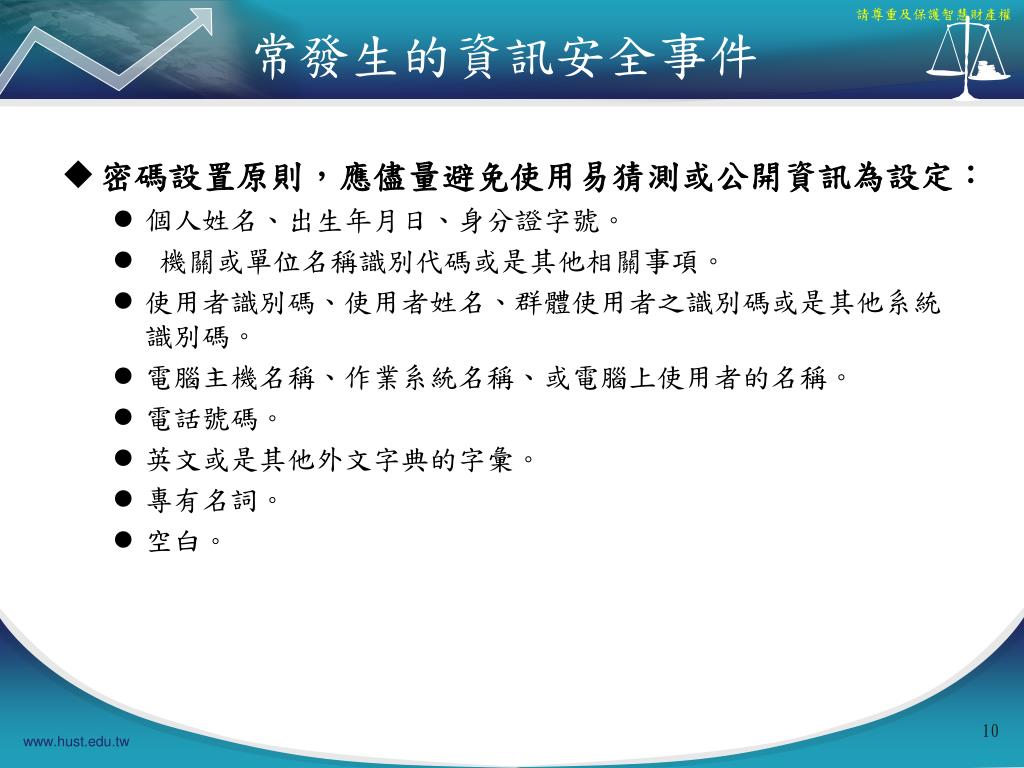 請尊重及保護智慧財產權

常發生的資訊安全事件

◆ 密碼設置原則，應儘量避免使用易猜測或公開資訊為設定：

● 個人姓名、出生年月日、身分證字號。
● 機關或單位名稱識別代碼或是其他相關事項。
● 使用者識別碼、使用者姓名、群體使用者之識別碼或是其他系統識別碼。
● 電腦主機名稱、作業系統名稱、或電腦上使用者的名稱。
● 電話號碼。
● 英文或是其他外文字典的字彙。
● 專有名詞。
● 空白。

www.hust.edu.tw

10